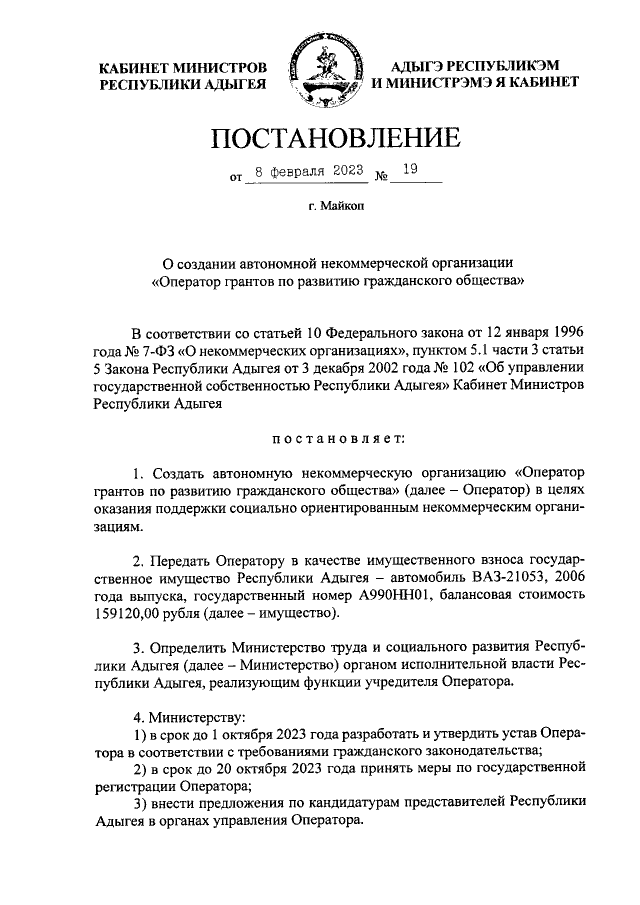 КАБИНЕТ МИНИСТРОВ
РЕСПУБЛИКИ АДЫГЕЯ

АДЫГЭ РЕСПУБЛИКЭМ
И МИНИСТРЭМЭ Я КАБИНЕТ

ПОСТАНОВЛЕНИЕ

от 8 февраля 2023 № 19

г. Майкоп

О создании автономной некоммерческой организации «Оператор грантов по развитию гражданского общества»

В соответствии со статьей 10 Федерального закона от 12 января 1996 года № 7-ФЗ «О некоммерческих организациях», пунктом 5.1 части 3 статьи 5 Закона Республики Адыгея от 3 декабря 2002 года № 102 «Об управлении государственной собственностью Республики Адыгея» Кабинет Министров Республики Адыгея

постановляет:

1. Создать автономную некоммерческую организацию «Оператор грантов по развитию гражданского общества» (далее – Оператор) в целях оказания поддержки социально ориентированным некоммерческим организациям.

2. Передать Оператору в качестве имущественного взноса государственное имущество Республики Адыгея – автомобиль ВАЗ-21053, 2006 года выпуска, государственный номер А990НН01, балансовая стоимость 159120,00 рубля (далее – имущество).

3. Определить Министерство труда и социального развития Республики Адыгея (далее – Министерство) органом исполнительной власти Республики Адыгея, реализующим функции учредителя Оператора.

4. Министерству:
1) в срок до 1 октября 2023 года разработать и утвердить устав Оператора в соответствии с требованиями гражданского законодательства;
2) в срок до 20 октября 2023 года принять меры по государственной регистрации Оператора;
3) внести предложения по кандидатурам представителей Республики Адыгея в органах управления Оператора.